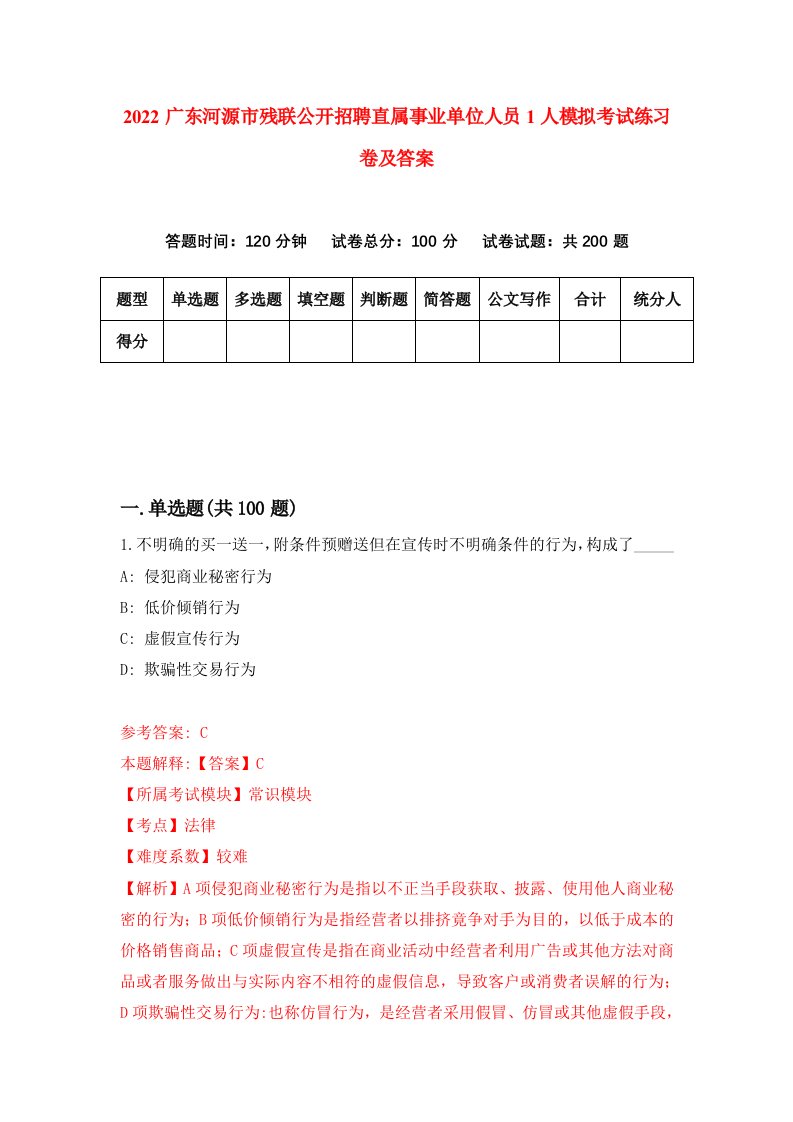 2022 广东河源市残联公开招聘直属事业单位人员 1 人模拟考试练习卷及答案

答题时间：120 分钟　试卷总分：100 分　试卷试题：共 200 题

| 题型 | 单选题 | 多选题 | 填空题 | 判断题 | 简答题 | 公文写作 | 合计 | 统分人 |
|---|---|---|---|---|---|---|---|---|
| 得分 | | | | | | | | |

一.单选题(共 100 题)

1.不明确的买一送一，附条件预赠送但在宣传时不明确条件的行为，构成了_____

A: 侵犯商业秘密行为

B: 低价倾销行为

C: 虚假宣传行为

D: 欺骗性交易行为

参考答案: C

本题解释:【答案】C

【所属考试模块】常识模块

【考点】法律

【难度系数】较难

【解析】A 项侵犯商业秘密行为是指以不正当手段获取、披露、使用他人商业秘密的行为；B 项低价倾销行为是指经营者以排挤竞争对手为目的，以低于成本的价格销售商品；C 项虚假宣传是指在商业活动中经营者利用广告或其他方法对商品或者服务做出与实际内容不相符的虚假信息，导致客户或消费者误解的行为；D 项欺骗性交易行为:也称仿冒行为，是经营者采用假冒、仿冒或其他虚假手段，